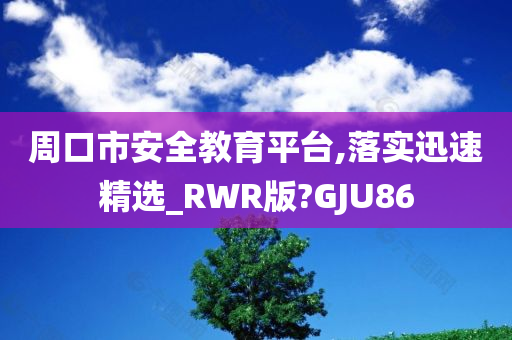 周口市安全教育平台,落实迅速精选_RWR版?GJU86